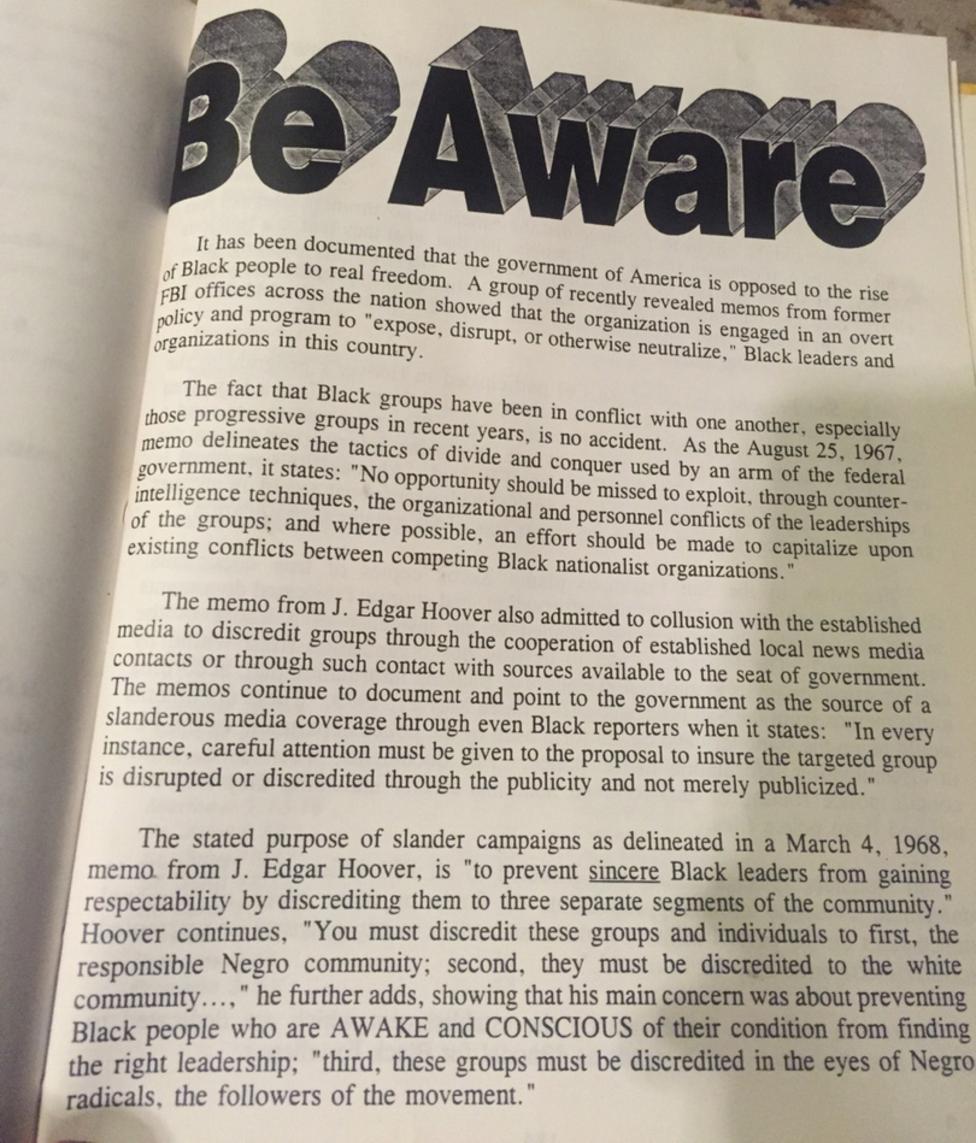 Be Aware

It has been documented that the government of America is opposed to the rise of Black people to real freedom. A group of recently revealed memos from former FBI offices across the nation showed that the organization is engaged in an overt policy and program to "expose, disrupt, or otherwise neutralize," Black leaders and organizations in this country.

The fact that Black groups have been in conflict with one another, especially those progressive groups in recent years, is no accident. As the August 25, 1967, memo delineates the tactics of divide and conquer used by an arm of the federal government, it states: "No opportunity should be missed to exploit, through counter-intelligence techniques, the organizational and personnel conflicts of the leaderships of the groups; and where possible, an effort should be made to capitalize upon existing conflicts between competing Black nationalist organizations."

The memo from J. Edgar Hoover also admitted to collusion with the established media to discredit groups through the cooperation of established local news media contacts or through such contact with sources available to the seat of government. The memos continue to document and point to the government as the source of a slanderous media coverage through even Black reporters when it states: "In every instance, careful attention must be given to the proposal to insure the targeted group is disrupted or discredited through the publicity and not merely publicized."

The stated purpose of slander campaigns as delineated in a March 4, 1968, memo from J. Edgar Hoover, is "to prevent sincere Black leaders from gaining respectability by discrediting them to three separate segments of the community." Hoover continues, "You must discredit these groups and individuals to first, the responsible Negro community; second, they must be discredited to the white community...," he further adds, showing that his main concern was about preventing Black people who are AWAKE and CONSCIOUS of their condition from finding the right leadership; "third, these groups must be discredited in the eyes of Negro radicals, the followers of the movement."